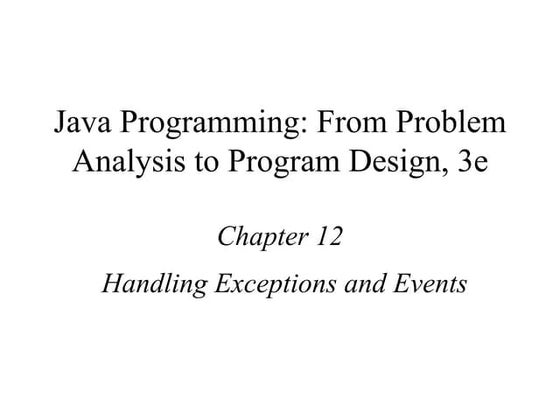 Java Programming: From Problem Analysis to Program Design, 3e

Chapter 12

Handling Exceptions and Events